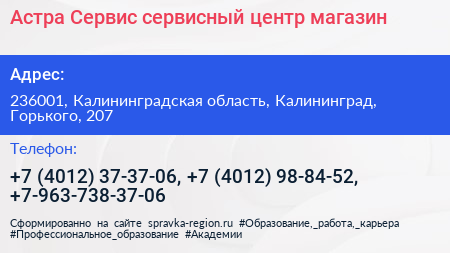 Астра Сервис сервисный центр магазин

Адрес:

236001, Калининградская область, Калининград, Горького, 207

Телефон:

+7 (4012) 37-37-06, +7 (4012) 98-84-52, +7-963-738-37-06

Сформированно на сайте spravka-region.ru #Образование,_работа,_карьера #Профессиональное_образование #Академии